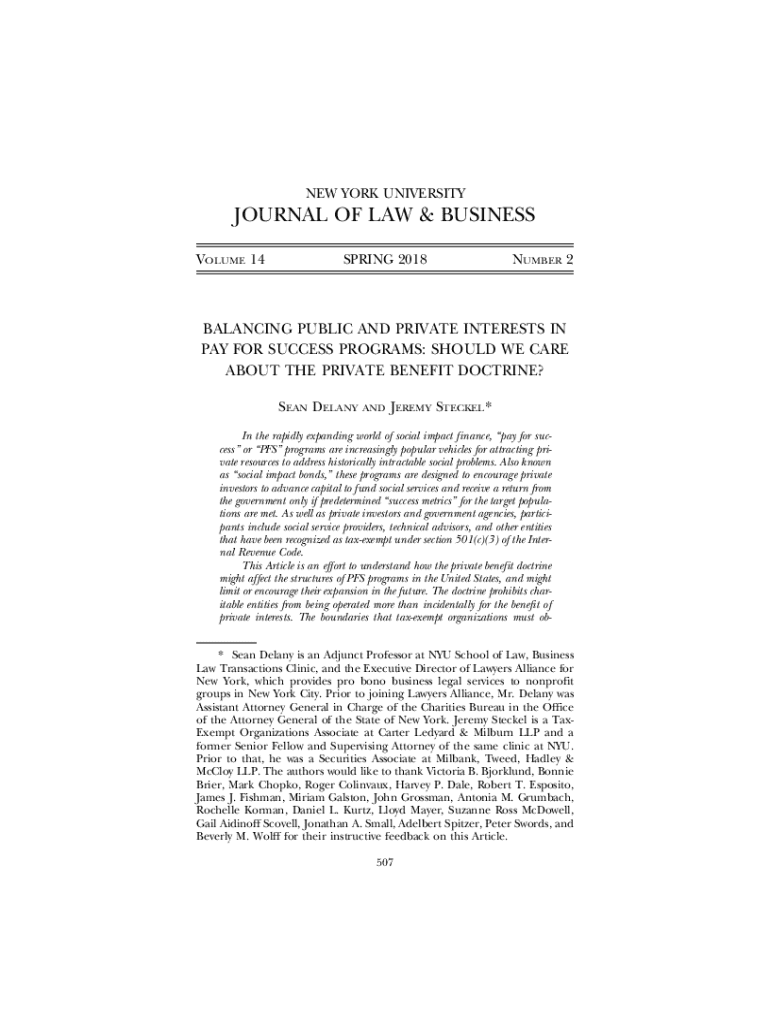 NEW YORK UNIVERSITY
JOURNAL OF LAW & BUSINESS

VOLUME 14 SPRING 2018 NUMBER 2

BALANCING PUBLIC AND PRIVATE INTERESTS IN PAY FOR SUCCESS PROGRAMS: SHOULD WE CARE ABOUT THE PRIVATE BENEFIT DOCTRINE?

SEAN DELANY AND JEREMY STECKEL*

In the rapidly expanding world of social impact finance, "pay for success" or "PFS" programs are increasingly popular vehicles for attracting private resources to address historically intractable social problems. Also known as "social impact bonds," these programs are designed to encourage private investors to advance capital to fund social services and receive a return from the government only if predetermined "success metrics" for the target populations are met. As well as private investors and government agencies, participants include social service providers, technical advisors, and other entities that have been recognized as tax-exempt under section 501(c)(3) of the Internal Revenue Code.

This Article is an effort to understand how the private benefit doctrine might affect the structures of PFS programs in the United States, and might limit or encourage their expansion in the future. The doctrine prohibits charitable entities from being operated more than incidentally for the benefit of private interests. The boundaries that tax-exempt organizations must ob-

* Sean Delany is an Adjunct Professor at NYU School of Law, Business Law Transactions Clinic, and the Executive Director of Lawyers Alliance for New York, which provides pro bono business legal services to nonprofit groups in New York City. Prior to joining Lawyers Alliance, Mr. Delany was Assistant Attorney General in Charge of the Charities Bureau in the Office of the Attorney General of the State of New York. Jeremy Steckel is a Tax-Exempt Organizations Associate at Carter Ledyard & Milburn LLP and a former Senior Fellow and Supervising Attorney of the same clinic at NYU. Prior to that, he was a Securities Associate at Milbank, Tweed, Hadley & McCloy LLP. The authors would like to thank Victoria B. Bjorklund, Bonnie Brier, Mark Chopko, Roger Colinvaux, Harvey P. Dale, Robert T. Esposito, James J. Fishman, Miriam Galston, John Grossman, Antonia M. Grumbach, Rochelle Korman, Daniel L. Kurtz, Lloyd Mayer, Suzanne Ross McDowell, Gail Aidinoff Scovell, Jonathan A. Small, Adelbert Spitzer, Peter Swords, and Beverly M. Wolff for their instructive feedback on this Article.

507